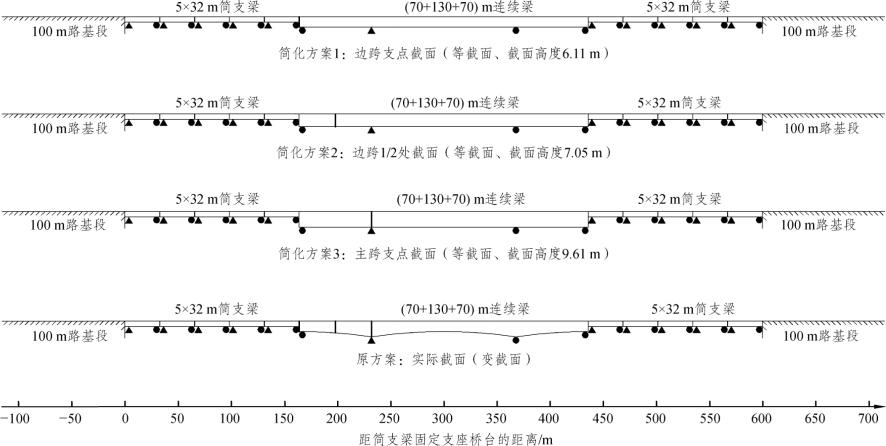 5×32 m简支梁　(70+130+70) m连续梁　5×32 m简支梁

100 m路基段　100 m路基段

简化方案1：边跨支点截面（等截面、截面高度6.11 m）

5×32 m简支梁　(70+130+70) m连续梁　5×32 m简支梁

100 m路基段　100 m路基段

简化方案2：边跨1/2处截面（等截面、截面高度7.05 m）

5×32 m简支梁　(70+130+70) m连续梁　5×32 m简支梁

100 m路基段　100 m路基段

简化方案3：主跨支点截面（等截面、截面高度9.61 m）

5×32 m简支梁　(70+130+70) m连续梁　5×32 m简支梁

100 m路基段　100 m路基段

原方案：实际截面（变截面）

−100　−50　0　50　100　150　200　250　300　350　400　450　500　550　600　650　700

距简支梁固定支座桥台的距离/m